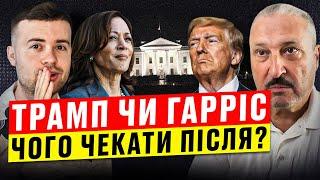 ТРАМП ЧИ ГАРРІС
ЧОГО ЧЕКАТИ ПІСЛЯ?